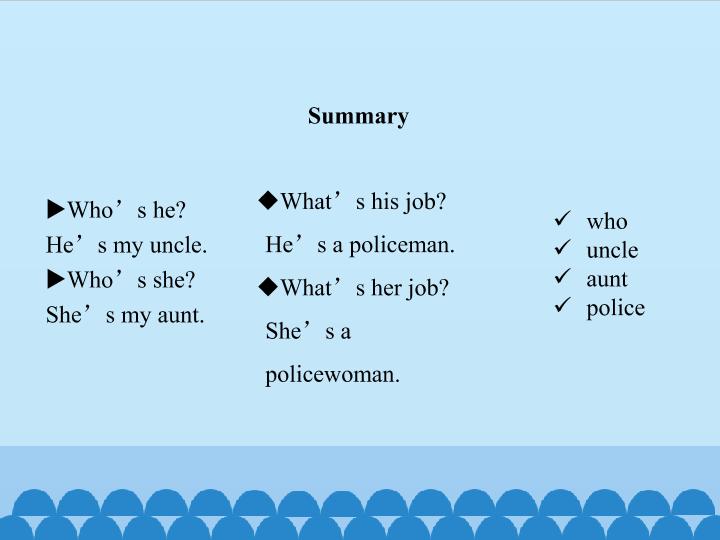 Summary

▶Who's he?
He's my uncle.
▶Who's she?
She's my aunt.

◆What's his job?
He's a policeman.
◆What's her job?
She's a policewoman.

✓ who
✓ uncle
✓ aunt
✓ police